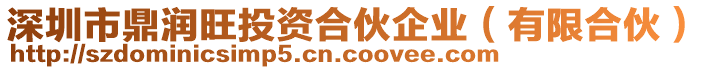 深圳市鼎润旺投资合伙企业（有限合伙）
http://szdominicsimp5.cn.coovee.com